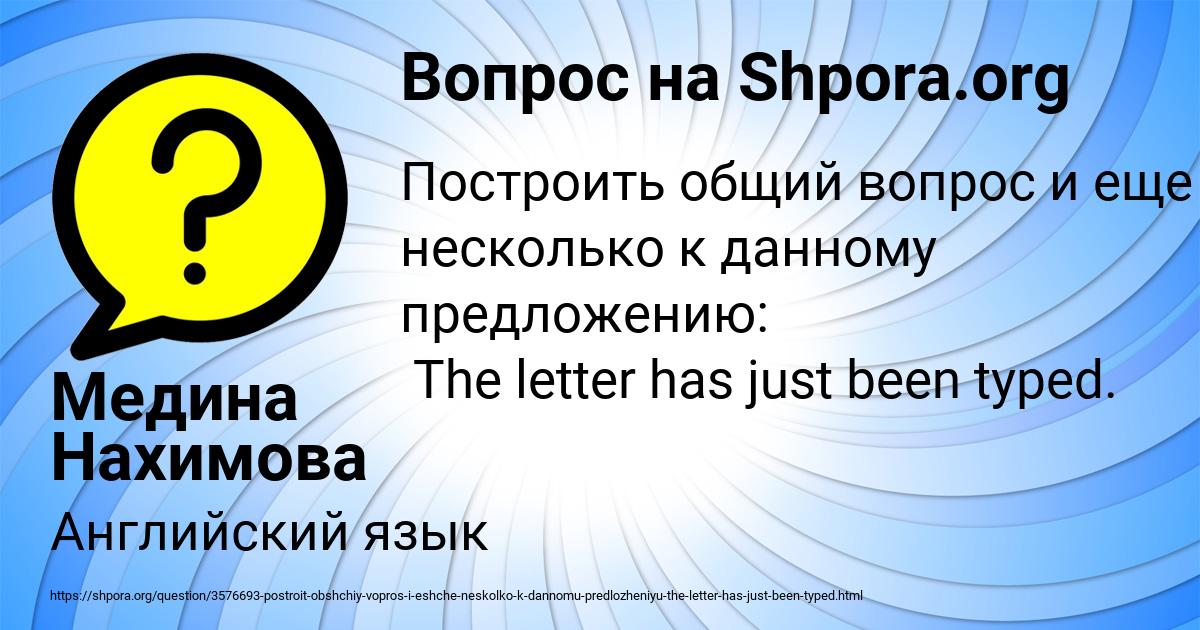 Вопрос на Shpora.org

Построить общий вопрос и еще несколько к данному предложению:
The letter has just been typed.

Медина Нахимова

Английский язык

https://shpora.org/question/3576693-postroit-obshchiy-vopros-i-eshche-neskolko-k-dannomu-predlozheniyu-the-letter-has-just-been-typed.html